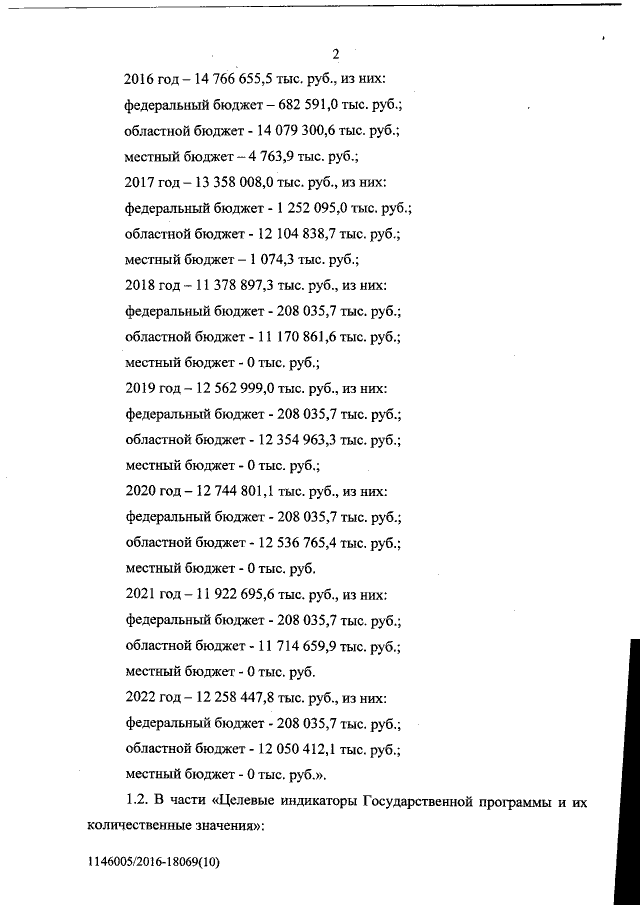 2

2016 год – 14 766 655,5 тыс. руб., из них:

федеральный бюджет – 682 591,0 тыс. руб.;

областной бюджет - 14 079 300,6 тыс. руб.;

местный бюджет – 4 763,9 тыс. руб.;

2017 год – 13 358 008,0 тыс. руб., из них:

федеральный бюджет - 1 252 095,0 тыс. руб.;

областной бюджет - 12 104 838,7 тыс. руб.;

местный бюджет – 1 074,3 тыс. руб.;

2018 год – 11 378 897,3 тыс. руб., из них:

федеральный бюджет - 208 035,7 тыс. руб.;

областной бюджет - 11 170 861,6 тыс. руб.;

местный бюджет - 0 тыс. руб.;

2019 год – 12 562 999,0 тыс. руб., из них:

федеральный бюджет - 208 035,7 тыс. руб.;

областной бюджет - 12 354 963,3 тыс. руб.;

местный бюджет - 0 тыс. руб.;

2020 год – 12 744 801,1 тыс. руб., из них:

федеральный бюджет - 208 035,7 тыс. руб.;

областной бюджет - 12 536 765,4 тыс. руб.;

местный бюджет - 0 тыс. руб.

2021 год – 11 922 695,6 тыс. руб., из них:

федеральный бюджет - 208 035,7 тыс. руб.;

областной бюджет - 11 714 659,9 тыс. руб.;

местный бюджет - 0 тыс. руб.

2022 год – 12 258 447,8 тыс. руб., из них:

федеральный бюджет - 208 035,7 тыс. руб.;

областной бюджет - 12 050 412,1 тыс. руб.;

местный бюджет - 0 тыс. руб.».

1.2. В части «Целевые индикаторы Государственной программы и их количественные значения»:

1146005/2016-18069(10)